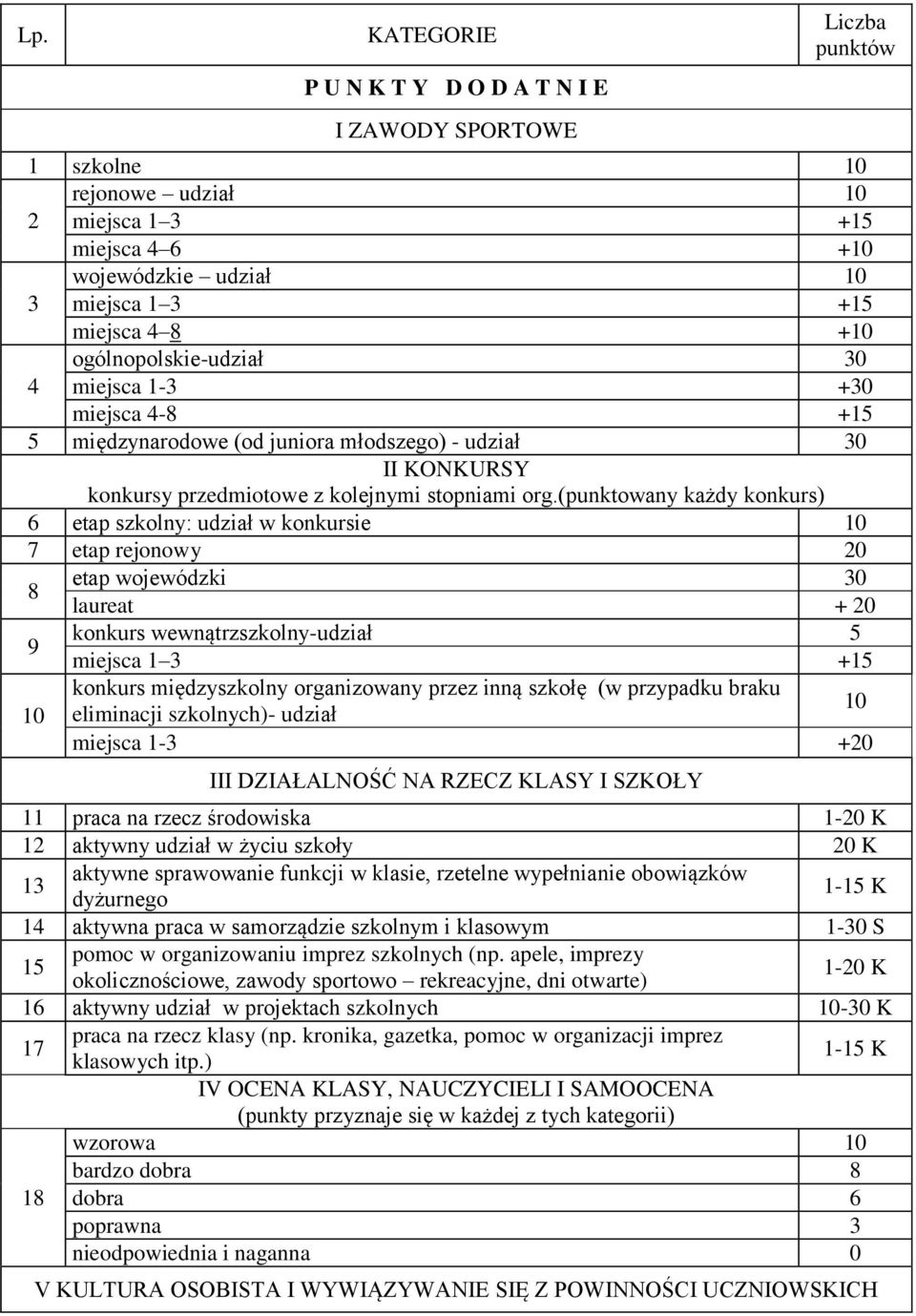 | Lp. | KATEGORIE | Liczba punktów |
|---|---|---|
| | P U N K T Y D O D A T N I E | |
| | I ZAWODY SPORTOWE | |
| 1 | szkolne | 10 |
| 2 | rejonowe – udział | 10 |
| | miejsca 1–3 | +15 |
| | miejsca 4–6 | +10 |
| 3 | wojewódzkie – udział | 10 |
| | miejsca 1–3 | +15 |
| | miejsca 4–8 | +10 |
| 4 | ogólnopolskie-udział | 30 |
| | miejsca 1-3 | +30 |
| | miejsca 4-8 | +15 |
| 5 | międzynarodowe (od juniora młodszego) - udział | 30 |
| | II KONKURSY konkursy przedmiotowe z kolejnymi stopniami org.(punktowany każdy konkurs) | |
| 6 | etap szkolny: udział w konkursie | 10 |
| 7 | etap rejonowy | 20 |
| 8 | etap wojewódzki | 30 |
| | laureat | + 20 |
| 9 | konkurs wewnątrzszkolny-udział | 5 |
| | miejsca 1–3 | +15 |
| 10 | konkurs międzyszkolny organizowany przez inną szkołę (w przypadku braku eliminacji szkolnych)- udział | 10 |
| | miejsca 1-3 | +20 |
| | III DZIAŁALNOŚĆ NA RZECZ KLASY I SZKOŁY | |
| 11 | praca na rzecz środowiska | 1-20 K |
| 12 | aktywny udział w życiu szkoły | 20 K |
| 13 | aktywne sprawowanie funkcji w klasie, rzetelne wypełnianie obowiązków dyżurnego | 1-15 K |
| 14 | aktywna praca w samorządzie szkolnym i klasowym | 1-30 S |
| 15 | pomoc w organizowaniu imprez szkolnych (np. apele, imprezy okolicznościowe, zawody sportowo – rekreacyjne, dni otwarte) | 1-20 K |
| 16 | aktywny udział w projektach szkolnych | 10-30 K |
| 17 | praca na rzecz klasy (np. kronika, gazetka, pomoc w organizacji imprez klasowych itp.) | 1-15 K |
| | IV OCENA KLASY, NAUCZYCIELI I SAMOOCENA (punkty przyznaje się w każdej z tych kategorii) | |
| 18 | wzorowa | 10 |
| | bardzo dobra | 8 |
| | dobra | 6 |
| | poprawna | 3 |
| | nieodpowiednia i naganna | 0 |
| | V KULTURA OSOBISTA I WYWIĄZYWANIE SIĘ Z POWINNOŚCI UCZNIOWSKICH | |